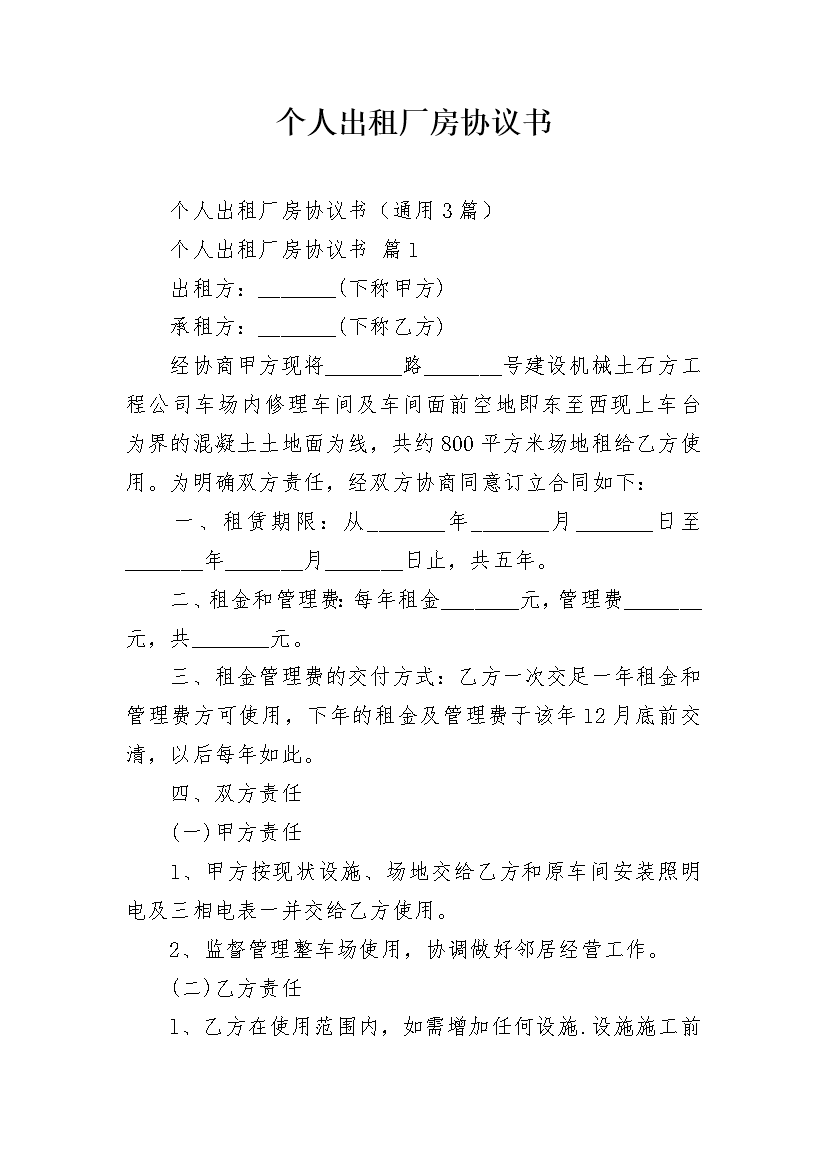 个人出租厂房协议书

个人出租厂房协议书（通用3篇）

个人出租厂房协议书 篇1

出租方：_______(下称甲方)

承租方：_______(下称乙方)

经协商甲方现将_______路_______号建设机械土石方工程公司车场内修理车间及车间面前空地即东至西现上车台为界的混凝土土地面为线，共约800平方米场地租给乙方使用。为明确双方责任，经双方协商同意订立合同如下：

一、租赁期限：从_______年_______月_______日至_______年_______月_______日止，共五年。

二、租金和管理费:每年租金_______元，管理费_______元，共_______元。

三、租金管理费的交付方式：乙方一次交足一年租金和管理费方可使用，下年的租金及管理费于该年12月底前交清，以后每年如此。

四、双方责任

(一)甲方责任

1、甲方按现状设施、场地交给乙方和原车间安装照明电及三相电表一并交给乙方使用。

2、监督管理整车场使用，协调做好邻居经营工作。

(二)乙方责任

1、乙方在使用范围内，如需增加任何设施.设施施工前